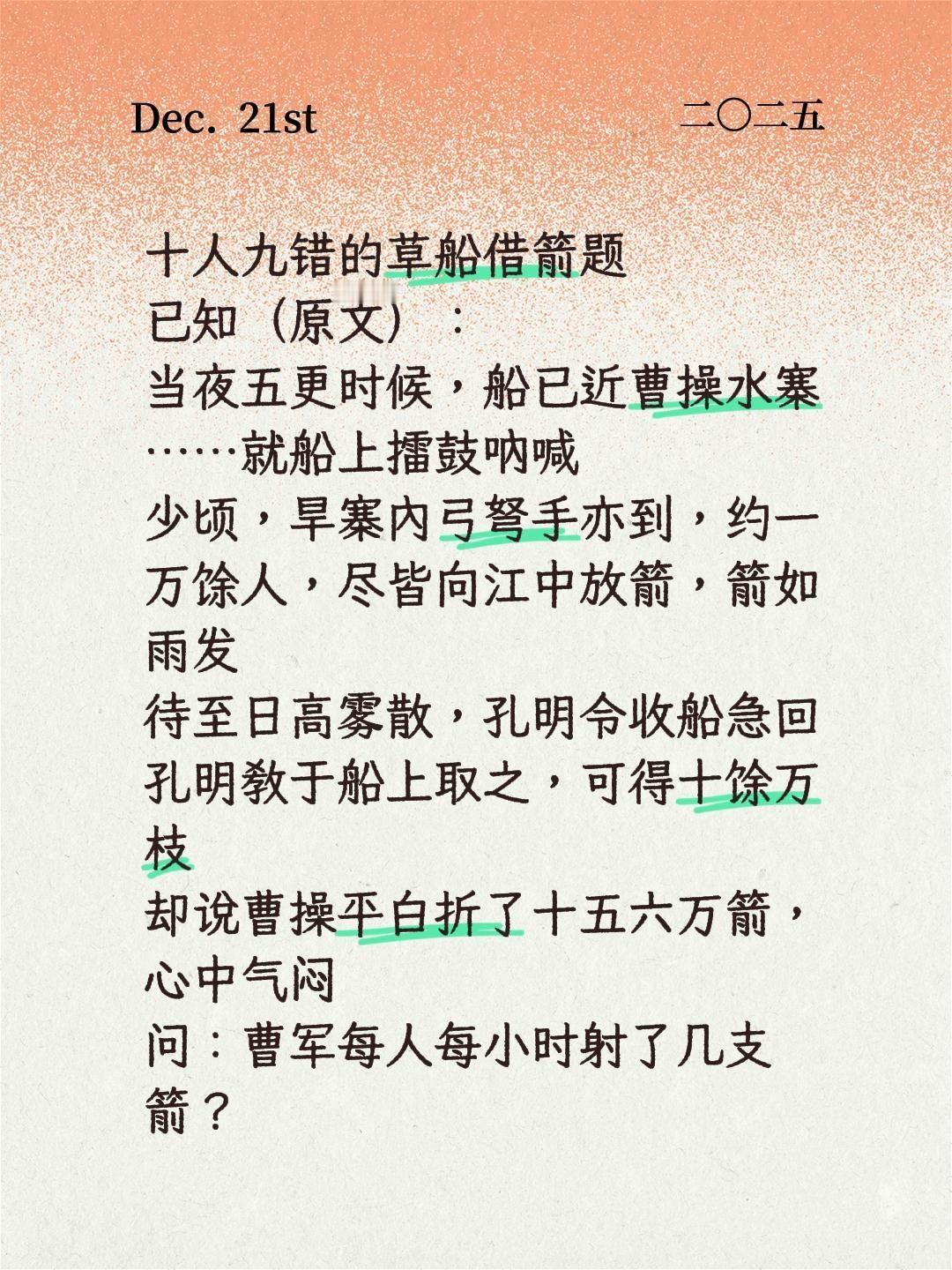 Dec. 21st

二〇二五

十人九错的草船借箭题
已知（原文）：
当夜五更时候，船已近曹操水寨……就船上擂鼓呐喊
少顷，旱寨内弓弩手亦到，约一万馀人，尽皆向江中放箭，箭如雨发
待至日高雾散，孔明令收船急回
孔明教于船上取之，可得十馀万枝
却说曹操平白折了十五六万箭，心中气闷
问：曹军每人每小时射了几支箭？